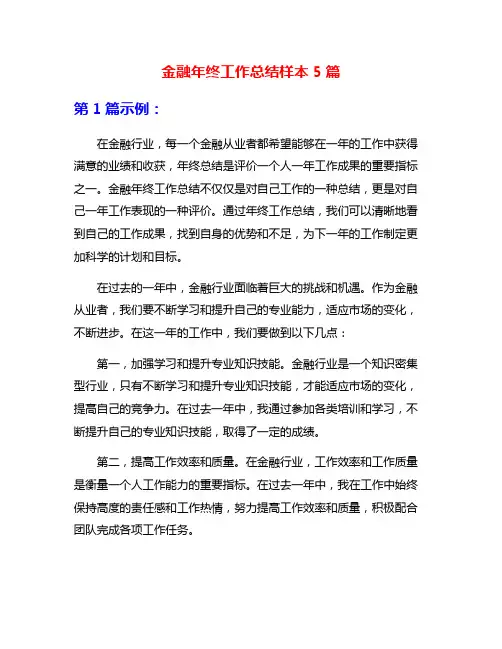 金融年终工作总结样本 5 篇

第 1 篇示例：

在金融行业，每一个金融从业者都希望能够在一年的工作中获得满意的业绩和收获，年终总结是评价一个人一年工作成果的重要指标之一。金融年终工作总结不仅仅是对自己工作的一种总结，更是对自己一年工作表现的一种评价。通过年终工作总结，我们可以清晰地看到自己的工作成果，找到自身的优势和不足，为下一年的工作制定更加科学的计划和目标。

在过去的一年中，金融行业面临着巨大的挑战和机遇。作为金融从业者，我们要不断学习和提升自己的专业能力，适应市场的变化，不断进步。在这一年的工作中，我们要做到以下几点：

第一，加强学习和提升专业知识技能。金融行业是一个知识密集型行业，只有不断学习和提升专业知识技能，才能适应市场的变化，提高自己的竞争力。在过去一年中，我通过参加各类培训和学习，不断提升自己的专业知识技能，取得了一定的成绩。

第二，提高工作效率和质量。在金融行业，工作效率和工作质量是衡量一个人工作能力的重要指标。在过去一年中，我在工作中始终保持高度的责任感和工作热情，努力提高工作效率和质量，积极配合团队完成各项工作任务。